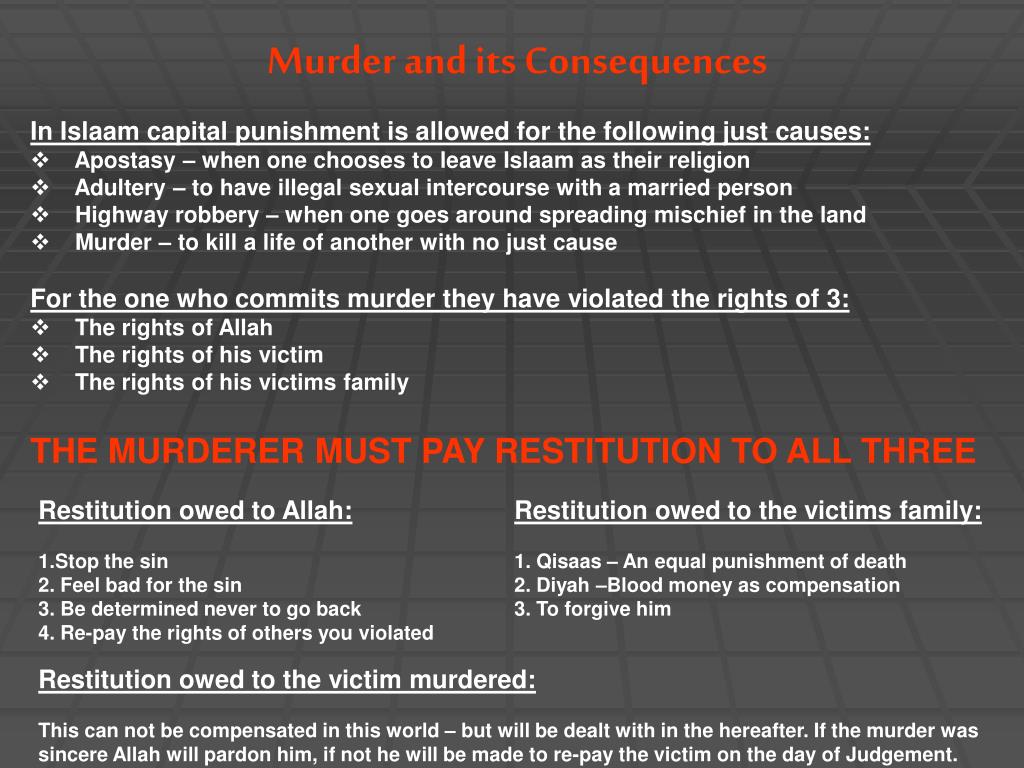 Murder and its Consequences

In Islaam capital punishment is allowed for the following just causes:
❖ Apostasy – when one chooses to leave Islaam as their religion
❖ Adultery – to have illegal sexual intercourse with a married person
❖ Highway robbery – when one goes around spreading mischief in the land
❖ Murder – to kill a life of another with no just cause

For the one who commits murder they have violated the rights of 3:
❖ The rights of Allah
❖ The rights of his victim
❖ The rights of his victims family

THE MURDERER MUST PAY RESTITUTION TO ALL THREE

Restitution owed to Allah:

1.Stop the sin
2. Feel bad for the sin
3. Be determined never to go back
4. Re-pay the rights of others you violated

Restitution owed to the victims family:

1. Qisaas – An equal punishment of death
2. Diyah –Blood money as compensation
3. To forgive him

Restitution owed to the victim murdered:

This can not be compensated in this world – but will be dealt with in the hereafter. If the murder was sincere Allah will pardon him, if not he will be made to re-pay the victim on the day of Judgement.